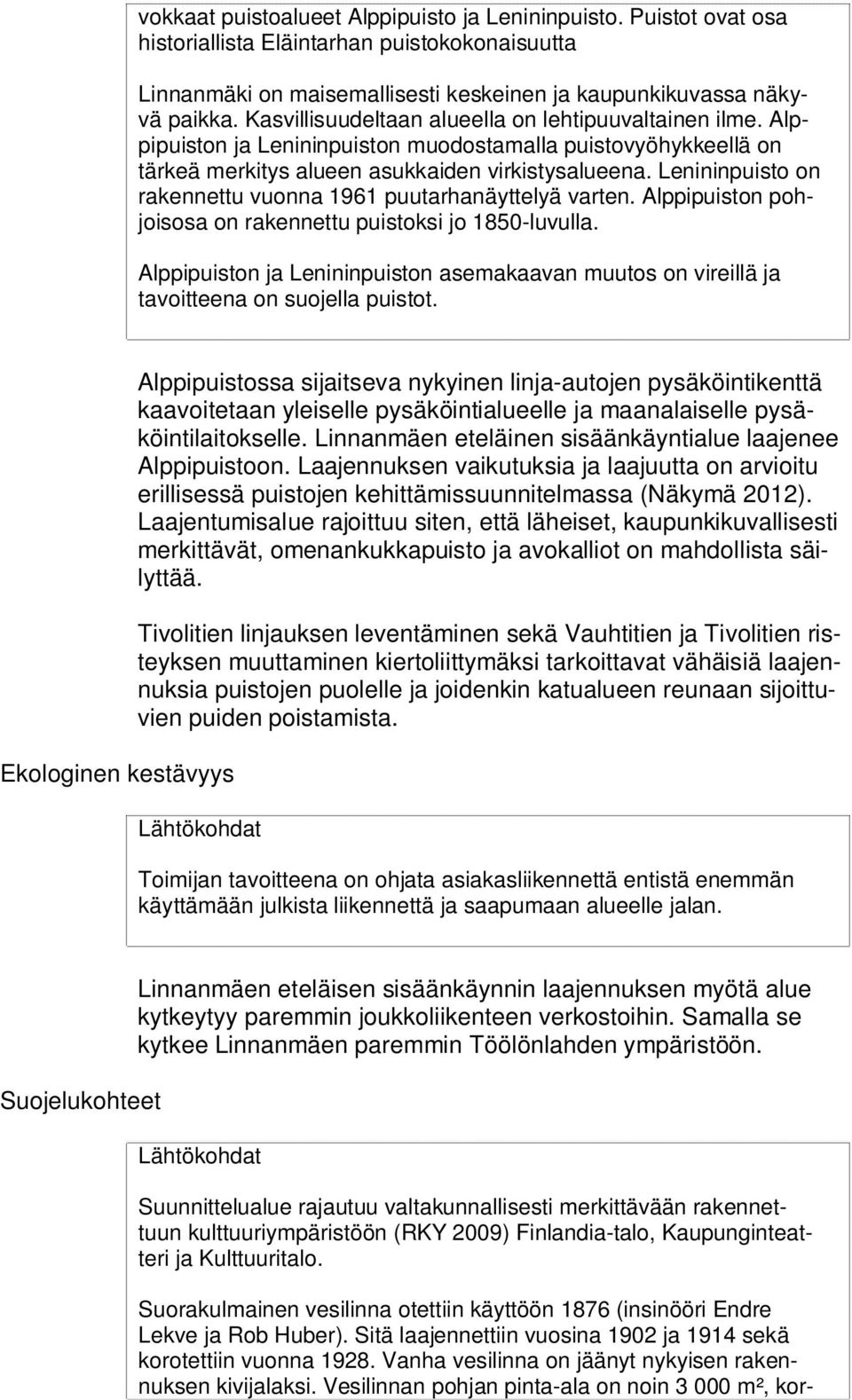 vokkaat puistoalueet Alppipuisto ja Lenininpuisto. Puistot ovat osa historiallista Eläintarhan puistokokonaisuutta

Linnanmäki on maisemallisesti keskeinen ja kaupunkikuvassa näkyvä paikka. Kasvillisuudeltaan alueella on lehtipuuvaltainen ilme. Alppipuiston ja Lenininpuiston muodostamalla puistovyöhykkeellä on tärkeä merkitys alueen asukkaiden virkistysalueena. Lenininpuisto on rakennettu vuonna 1961 puutarhanäyttelyä varten. Alppipuiston pohjoisosa on rakennettu puistoksi jo 1850-luvulla.

Alppipuiston ja Lenininpuiston asemakaavan muutos on vireillä ja tavoitteena on suojella puistot.

Alppipuistossa sijaitseva nykyinen linja-autojen pysäköintikenttä kaavoitetaan yleiselle pysäköintialueelle ja maanalaiselle pysäköintilaitokselle. Linnanmäen eteläinen sisäänkäyntialue laajenee Alppipuistoon. Laajennuksen vaikutuksia ja laajuutta on arvioitu erillisessä puistojen kehittämissuunnitelmassa (Näkymä 2012). Laajentumisalue rajoittuu siten, että läheiset, kaupunkikuvallisesti merkittävät, omenankukkapuisto ja avokalliot on mahdollista säilyttää.

Tivolitien linjauksen leventäminen sekä Vauhtitien ja Tivolitien risteyksen muuttaminen kiertoliittymäksi tarkoittavat vähäisiä laajennuksia puistojen puolelle ja joidenkin katualueen reunaan sijoittuvien puiden poistamista.

Ekologinen kestävyys

Lähtökohdat

Toimijan tavoitteena on ohjata asiakasliikennettä entistä enemmän käyttämään julkista liikennettä ja saapumaan alueelle jalan.

Linnanmäen eteläisen sisäänkäynnin laajennuksen myötä alue kytkeytyy paremmin joukkoliikenteen verkostoihin. Samalla se kytkee Linnanmäen paremmin Töölönlahden ympäristöön.

Suojelukohteet

Lähtökohdat

Suunnittelualue rajautuu valtakunnallisesti merkittävään rakennettuun kulttuuriympäristöön (RKY 2009) Finlandia-talo, Kaupunginteatteri ja Kulttuuritalo.

Suorakulmainen vesilinna otettiin käyttöön 1876 (insinööri Endre Lekve ja Rob Huber). Sitä laajennettiin vuosina 1902 ja 1914 sekä korotettiin vuonna 1928. Vanha vesilinna on jäänyt nykyisen rakennuksen kivijalaksi. Vesilinnan pohjan pinta-ala on noin 3 000 m², kor-